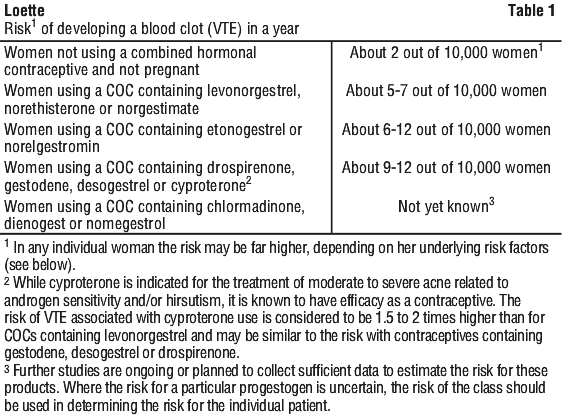 Loette Table 1

Risk$^{1}$ of developing a blood clot (VTE) in a year

| Women not using a combined hormonal contraceptive and not pregnant | About 2 out of 10,000 women$^{1}$ |
|---|---|
| Women using a COC containing levonorgestrel, norethisterone or norgestimate | About 5-7 out of 10,000 women |
| Women using a COC containing etonogestrel or norelgestromin | About 6-12 out of 10,000 women |
| Women using a COC containing drospirenone, gestodene, desogestrel or cyproterone$^{2}$ | About 9-12 out of 10,000 women |
| Women using a COC containing chlormadinone, dienogest or nomegestrol | Not yet known$^{3}$ |

$^{1}$ In any individual woman the risk may be far higher, depending on her underlying risk factors (see below).

$^{2}$ While cyproterone is indicated for the treatment of moderate to severe acne related to androgen sensitivity and/or hirsutism, it is known to have efficacy as a contraceptive. The risk of VTE associated with cyproterone use is considered to be 1.5 to 2 times higher than for COCs containing levonorgestrel and may be similar to the risk with contraceptives containing gestodene, desogestrel or drospirenone.

$^{3}$ Further studies are ongoing or planned to collect sufficient data to estimate the risk for these products. Where the risk for a particular progestogen is uncertain, the risk of the class should be used in determining the risk for the individual patient.